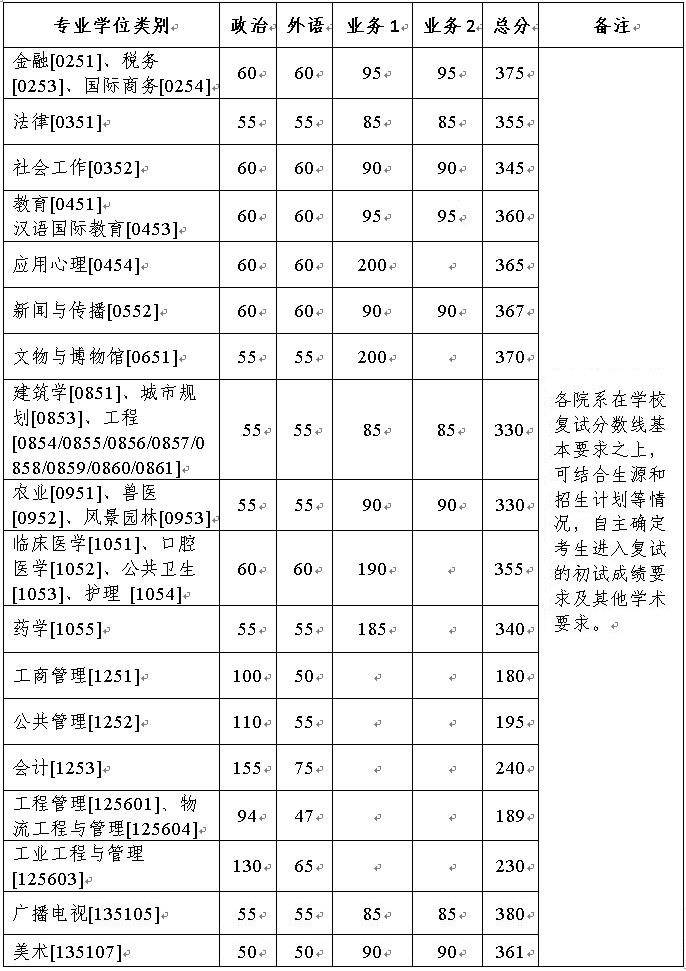 | 专业学位类别 | 政治 | 外语 | 业务 1 | 业务 2 | 总分 | 备注 |
|---|---|---|---|---|---|---|
| 金融[0251]、税务[0253]、国际商务[0254] | 60 | 60 | 95 | 95 | 375 | 各院系在学校复试分数线基本要求之上，可结合生源和招生计划等情况，自主确定考生进入复试的初试成绩要求及其他学术要求。 |
| 法律[0351] | 55 | 55 | 85 | 85 | 355 | |
| 社会工作[0352] | 60 | 60 | 90 | 90 | 345 | |
| 教育[0451] 汉语国际教育[0453] | 60 | 60 | 95 | 95 | 360 | |
| 应用心理[0454] | 60 | 60 | 200 | | 365 | |
| 新闻与传播[0552] | 60 | 60 | 90 | 90 | 367 | |
| 文物与博物馆[0651] | 55 | 55 | 200 | | 370 | |
| 建筑学[0851]、城市规划[0853]、工程[0854/0855/0856/0857/0858/0859/0860/0861] | 55 | 55 | 85 | 85 | 330 | |
| 农业[0951]、兽医[0952]、风景园林[0953] | 55 | 55 | 90 | 90 | 330 | |
| 临床医学[1051]、口腔医学[1052]、公共卫生[1053]、护理 [1054] | 60 | 60 | 190 | | 355 | |
| 药学[1055] | 55 | 55 | 185 | | 340 | |
| 工商管理[1251] | 100 | 50 | | | 180 | |
| 公共管理[1252] | 110 | 55 | | | 195 | |
| 会计[1253] | 155 | 75 | | | 240 | |
| 工程管理[125601]、物流工程与管理[125604] | 94 | 47 | | | 189 | |
| 工业工程与管理[125603] | 130 | 65 | | | 230 | |
| 广播电视[135105] | 55 | 55 | 85 | 85 | 380 | |
| 美术[135107] | 50 | 50 | 90 | 90 | 361 | |